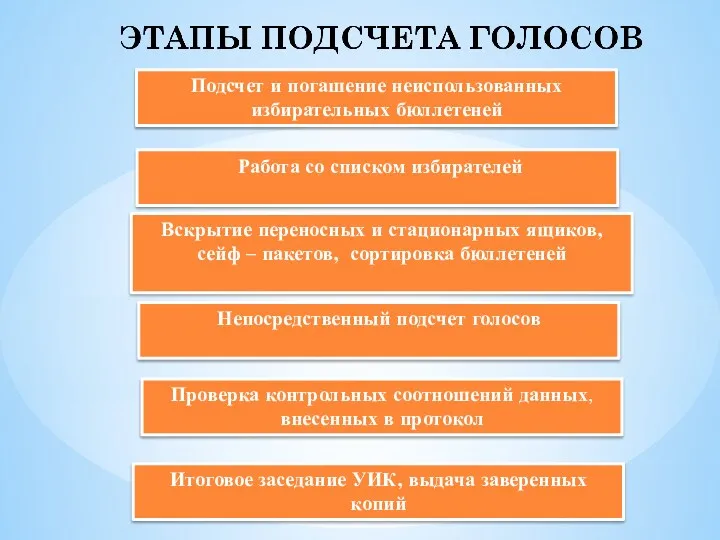 ЭТАПЫ ПОДСЧЕТА ГОЛОСОВ

Подсчет и погашение неиспользованных избирательных бюллетеней

Работа со списком избирателей

Вскрытие переносных и стационарных ящиков, сейф – пакетов, сортировка бюллетеней

Непосредственный подсчет голосов

Проверка контрольных соотношений данных, внесенных в протокол

Итоговое заседание УИК, выдача заверенных копий